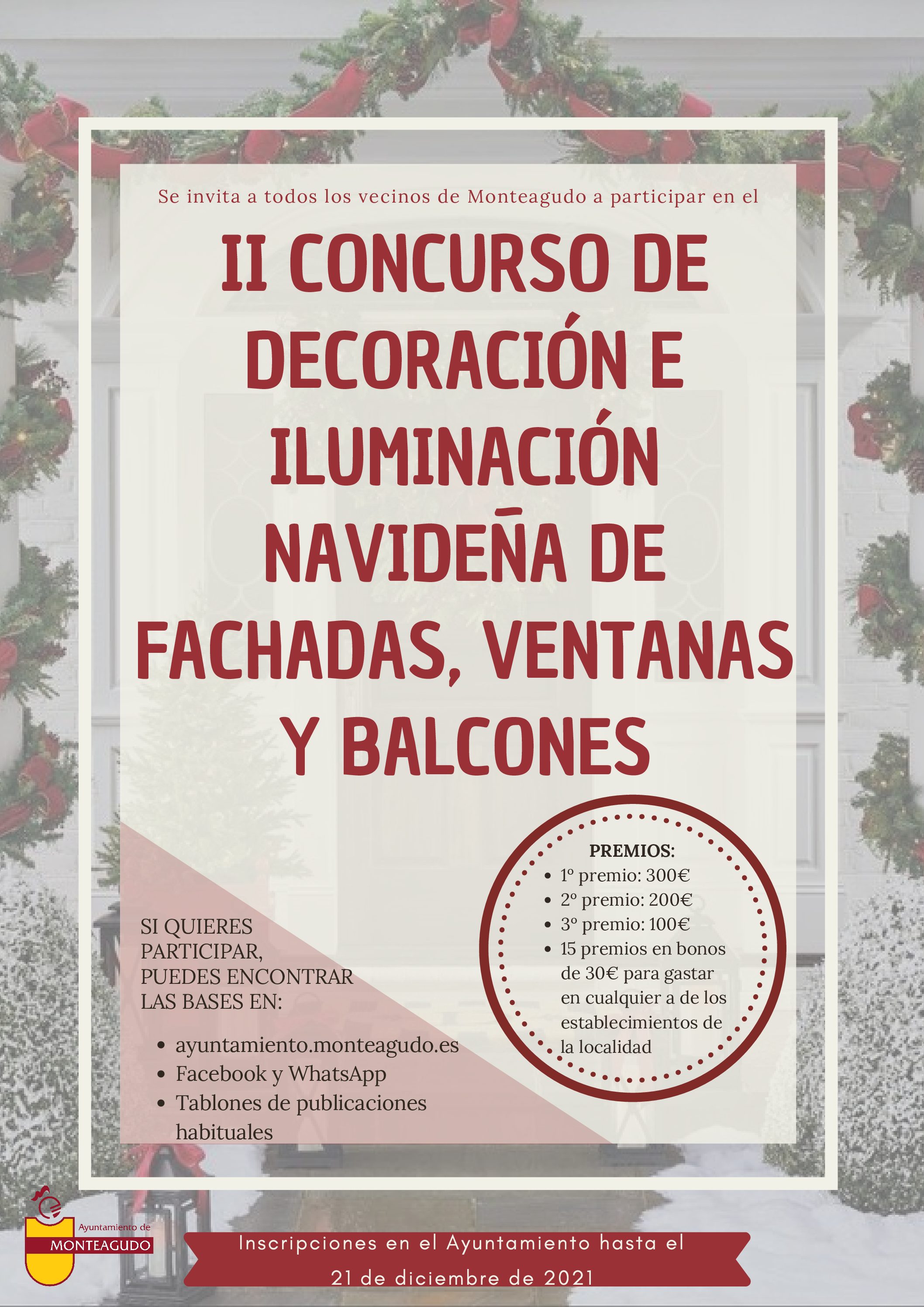 Se invita a todos los vecinos de Monteagudo a participar en el

II CONCURSO DE DECORACIÓN E ILUMINACIÓN NAVIDEÑA DE FACHADAS, VENTANAS Y BALCONES

SI QUIERES PARTICIPAR, PUEDES ENCONTRAR LAS BASES EN:

• ayuntamiento.monteagudo.es
• Facebook y WhatsApp
• Tablones de publicaciones habituales

PREMIOS:
• 1º premio: 300€
• 2º premio: 200€
• 3º premio: 100€
• 15 premios en bonos de 30€ para gastar en cualquier a de los establecimientos de la localidad

Ayuntamiento de
MONTEAGUDO

Inscripciones en el Ayuntamiento hasta el
21 de diciembre de 2021